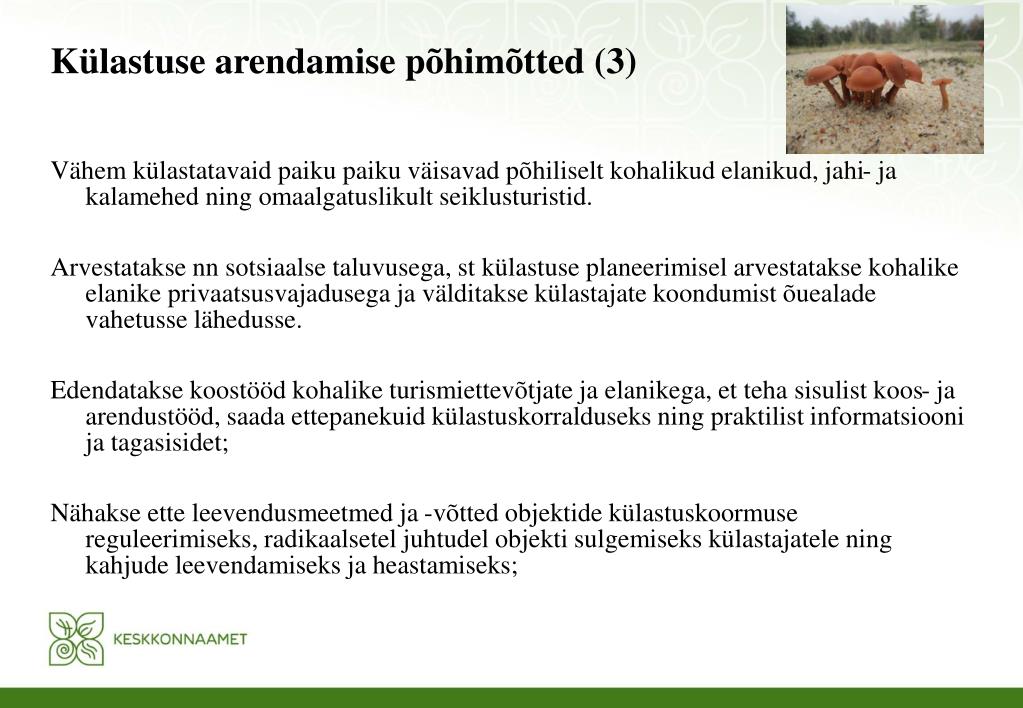 Külastuse arendamise põhimõtted (3)

Vähem külastatavaid paiku paiku väisavad põhiliselt kohalikud elanikud, jahi- ja kalamehed ning omaalgatuslikult seiklusturistid.

Arvestatakse nn sotsiaalse taluvusega, st külastuse planeerimisel arvestatakse kohalike elanike privaatsusvajadusega ja välditakse külastajate koondumist õuealade vahetusse lähedusse.

Edendatakse koostööd kohalike turismiettevõtjate ja elanikega, et teha sisulist koos- ja arendustööd, saada ettepanekuid külastuskorralduseks ning praktilist informatsiooni ja tagasisidet;

Nähakse ette leevendusmeetmed ja -võtted objektide külastuskoormuse reguleerimiseks, radikaalsetel juhtudel objekti sulgemiseks külastajatele ning kahjude leevendamiseks ja heastamiseks;

KESKKONNAAMET